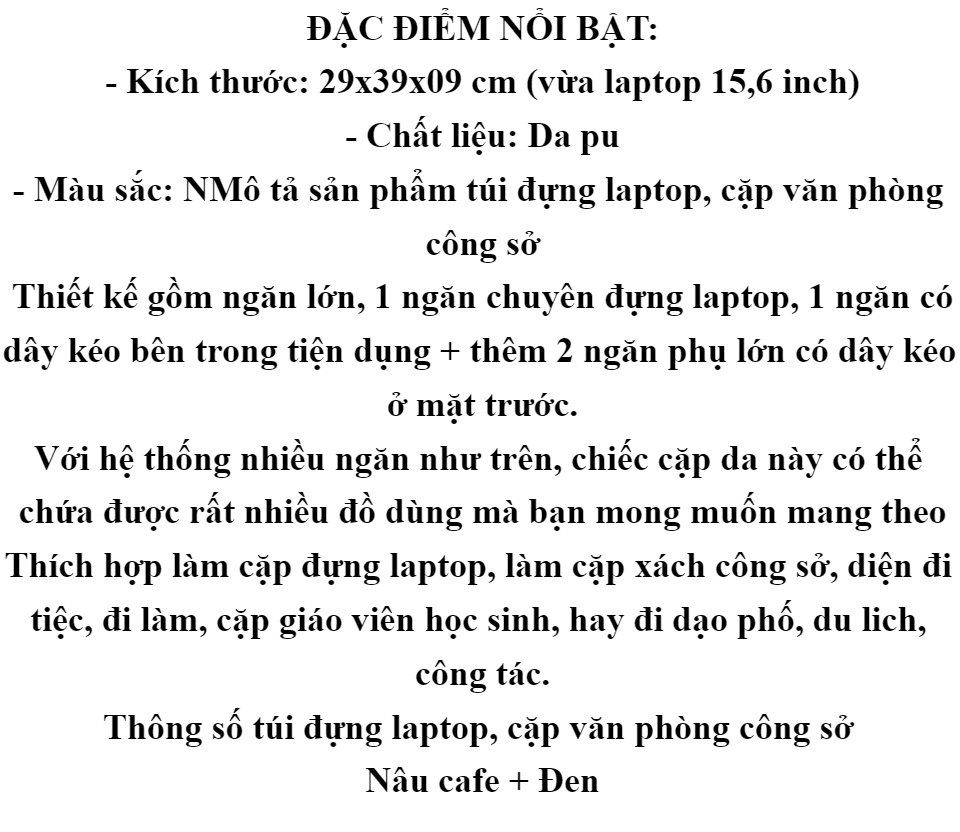 ĐẶC ĐIỂM NỔI BẬT:
- Kích thước: 29x39x09 cm (vừa laptop 15,6 inch)
- Chất liệu: Da pu
- Màu sắc: NMô tả sản phẩm túi đựng laptop, cặp văn phòng công sở
Thiết kế gồm ngăn lớn, 1 ngăn chuyên đựng laptop, 1 ngăn có dây kéo bên trong tiện dụng + thêm 2 ngăn phụ lớn có dây kéo ở mặt trước.
Với hệ thống nhiều ngăn như trên, chiếc cặp da này có thể chứa được rất nhiều đồ dùng mà bạn mong muốn mang theo
Thích hợp làm cặp đựng laptop, làm cặp xách công sở, diện đi tiệc, đi làm, cặp giáo viên học sinh, hay đi dạo phố, du lich, công tác.
Thông số túi đựng laptop, cặp văn phòng công sở
Nâu cafe + Đen